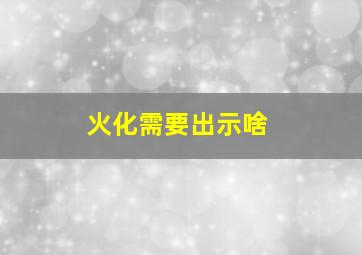 火化需要出示啥